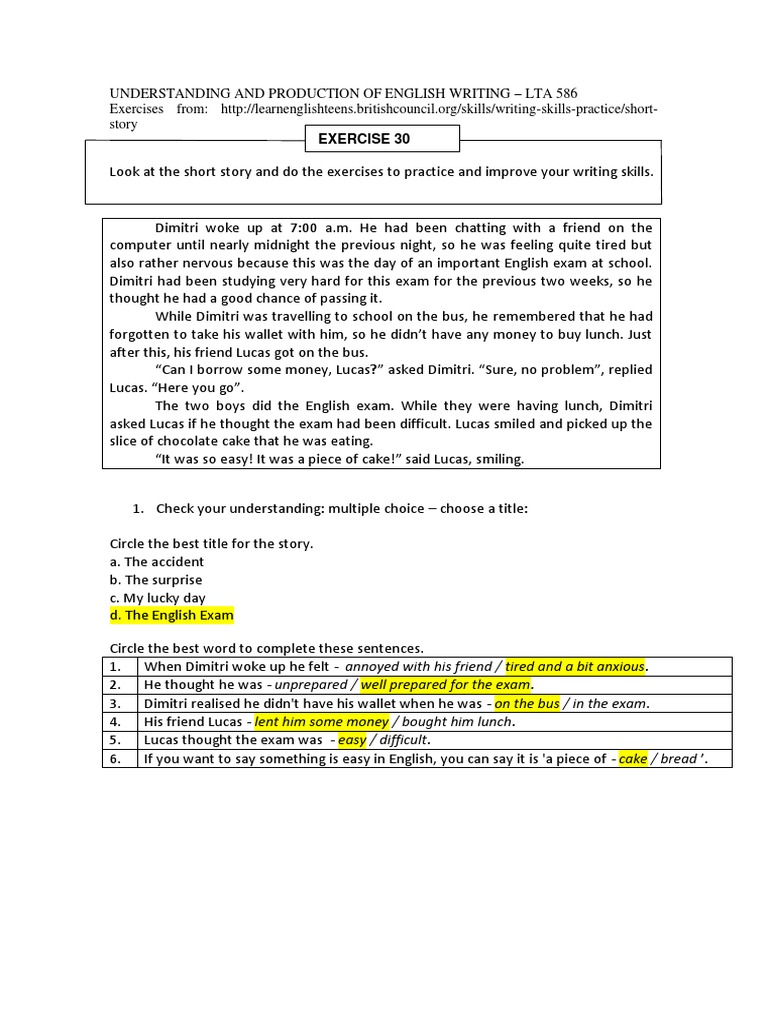 UNDERSTANDING AND PRODUCTION OF ENGLISH WRITING – LTA 586
Exercises from: http://learnenglishteens.britishcouncil.org/skills/writing-skills-practice/short-story

EXERCISE 30

Look at the short story and do the exercises to practice and improve your writing skills.

Dimitri woke up at 7:00 a.m. He had been chatting with a friend on the computer until nearly midnight the previous night, so he was feeling quite tired but also rather nervous because this was the day of an important English exam at school. Dimitri had been studying very hard for this exam for the previous two weeks, so he thought he had a good chance of passing it.

While Dimitri was travelling to school on the bus, he remembered that he had forgotten to take his wallet with him, so he didn't have any money to buy lunch. Just after this, his friend Lucas got on the bus.

"Can I borrow some money, Lucas?" asked Dimitri. "Sure, no problem", replied Lucas. "Here you go".

The two boys did the English exam. While they were having lunch, Dimitri asked Lucas if he thought the exam had been difficult. Lucas smiled and picked up the slice of chocolate cake that he was eating.

"It was so easy! It was a piece of cake!" said Lucas, smiling.

1. Check your understanding: multiple choice – choose a title:

Circle the best title for the story.
a. The accident
b. The surprise
c. My lucky day
d. The English Exam

Circle the best word to complete these sentences.

| 1. | When Dimitri woke up he felt - annoyed with his friend / tired and a bit anxious. |
|---|---|
| 2. | He thought he was - unprepared / well prepared for the exam. |
| 3. | Dimitri realised he didn't have his wallet when he was - on the bus / in the exam. |
| 4. | His friend Lucas - lent him some money / bought him lunch. |
| 5. | Lucas thought the exam was - easy / difficult. |
| 6. | If you want to say something is easy in English, you can say it is 'a piece of - cake / bread '. |